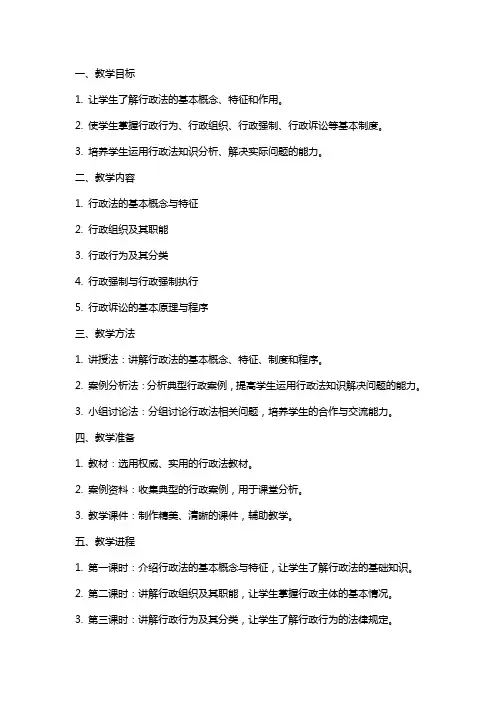 一、教学目标

1. 让学生了解行政法的基本概念、特征和作用。

2. 使学生掌握行政行为、行政组织、行政强制、行政诉讼等基本制度。

3. 培养学生运用行政法知识分析、解决实际问题的能力。

二、教学内容

1. 行政法的基本概念与特征

2. 行政组织及其职能

3. 行政行为及其分类

4. 行政强制与行政强制执行

5. 行政诉讼的基本原理与程序

三、教学方法

1. 讲授法：讲解行政法的基本概念、特征、制度和程序。

2. 案例分析法：分析典型行政案例，提高学生运用行政法知识解决问题的能力。

3. 小组讨论法：分组讨论行政法相关问题，培养学生的合作与交流能力。

四、教学准备

1. 教材：选用权威、实用的行政法教材。

2. 案例资料：收集典型的行政案例，用于课堂分析。

3. 教学课件：制作精美、清晰的课件，辅助教学。

五、教学进程

1. 第一课时：介绍行政法的基本概念与特征，让学生了解行政法的基础知识。

2. 第二课时：讲解行政组织及其职能，让学生掌握行政主体的基本情况。

3. 第三课时：讲解行政行为及其分类，让学生了解行政行为的法律规定。